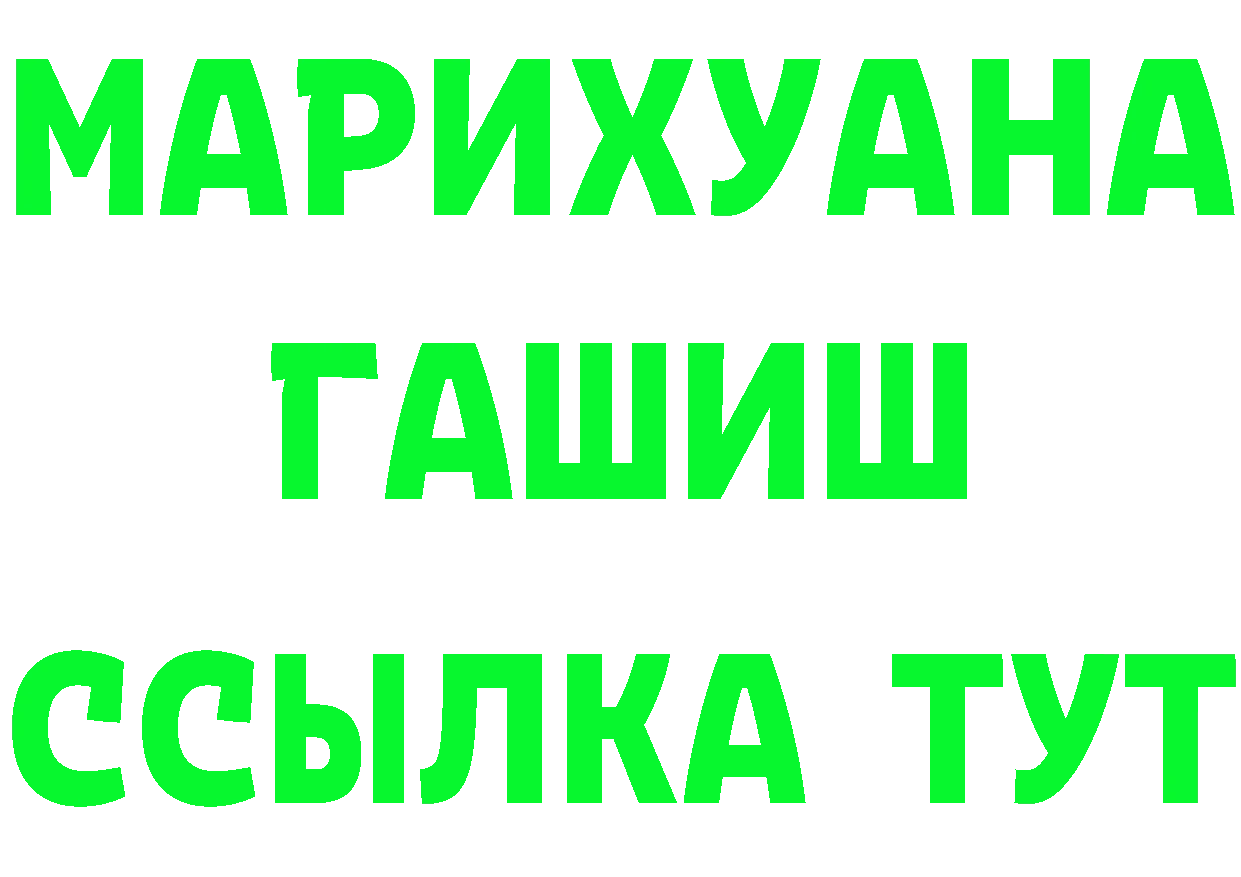 МАРИХУАНА
ГАШИШ
ССЫЛКА ТУТ